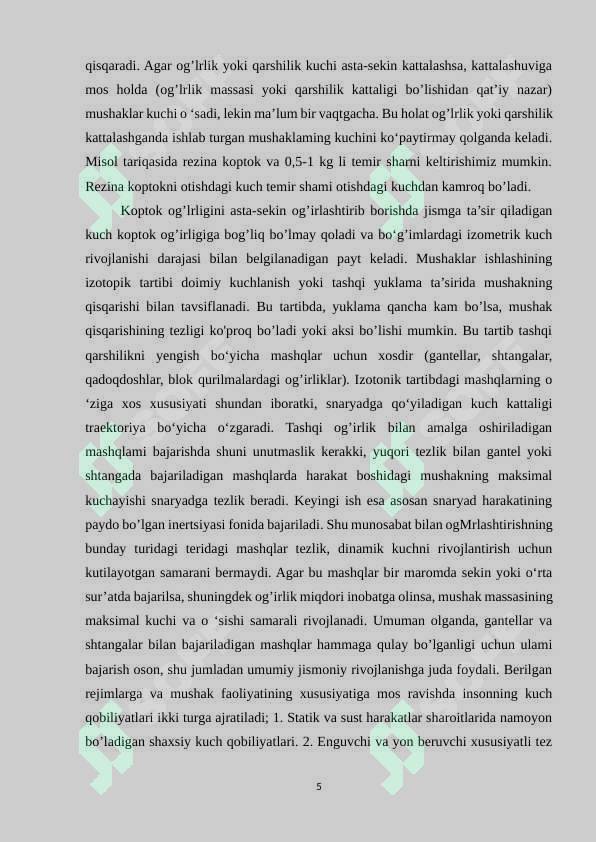 qisqaradi. Agar og'lrlik yoki qarshilik kuchi asta-sekin kattalashsa, kattalashuviga mos holda (og'lrlik massasi yoki qarshilik kattaligi bo'lishidan qat'iy nazar) mushaklar kuchi o 'sadi, lekin ma'lum bir vaqtgacha. Bu holat og'lrlik yoki qarshilik kattalashganda ishlab turgan mushaklaming kuchini ko'paytirmay qolganda keladi. Misol tariqasida rezina koptok va 0,5-1 kg li temir sharni keltirishimiz mumkin. Rezina koptokni otishdagi kuch temir shami otishdagi kuchdan kamroq bo'ladi.

Koptok og'lrligini asta-sekin og'irlashtirib borishda jismga ta'sir qiladigan kuch koptok og'irligiga bog'liq bo'lmay qoladi va bo'g'imlardagi izometrik kuch rivojlanishi darajasi bilan belgilanadigan payt keladi. Mushaklar ishlashining izotopik tartibi doimiy kuchlanish yoki tashqi yuklama ta'sirida mushakning qisqarishi bilan tavsiflanadi. Bu tartibda, yuklama qancha kam bo'lsa, mushak qisqarishining tezligi ko'proq bo'ladi yoki aksi bo'lishi mumkin. Bu tartib tashqi qarshilikni yengish bo'yicha mashqlar uchun xosdir (gantellar, shtangalar, qadoqdoshlar, blok qurilmalardagi og'irliklar). Izotonik tartibdagi mashqlarning o 'ziga xos xususiyati shundan iboratki, snaryadga qo'yiladigan kuch kattaligi traektoriya bo'yicha o'zgaradi. Tashqi og'irlik bilan amalga oshiriladigan mashqlami bajarishda shuni unutmaslik kerakki, yuqori tezlik bilan gantel yoki shtangada bajariladigan mashqlarda harakat boshidagi mushakning maksimal kuchayishi snaryadga tezlik beradi. Keyingi ish esa asosan snaryad harakatining paydo bo'lgan inertsiyasi fonida bajariladi. Shu munosabat bilan ogMrlashtirishning bunday turidagi teridagi mashqlar tezlik, dinamik kuchni rivojlantirish uchun kutilayotgan samarani bermaydi. Agar bu mashqlar bir maromda sekin yoki o'rta sur'atda bajarilsa, shuningdek og'irlik miqdori inobatga olinsa, mushak massasining maksimal kuchi va o 'sishi samarali rivojlanadi. Umuman olganda, gantellar va shtangalar bilan bajariladigan mashqlar hammaga qulay bo'lganligi uchun ulami bajarish oson, shu jumladan umumiy jismoniy rivojlanishga juda foydali. Berilgan rejimlarga va mushak faoliyatining xususiyatiga mos ravishda insonning kuch qobiliyatlari ikki turga ajratiladi; 1. Statik va sust harakatlar sharoitlarida namoyon bo'ladigan shaxsiy kuch qobiliyatlari. 2. Enguvchi va yon beruvchi xususiyatli tez

5